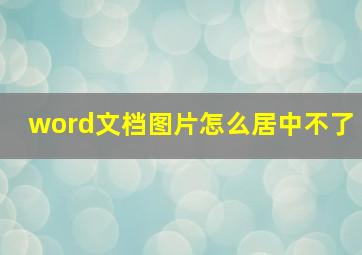 word文档图片怎么居中不了